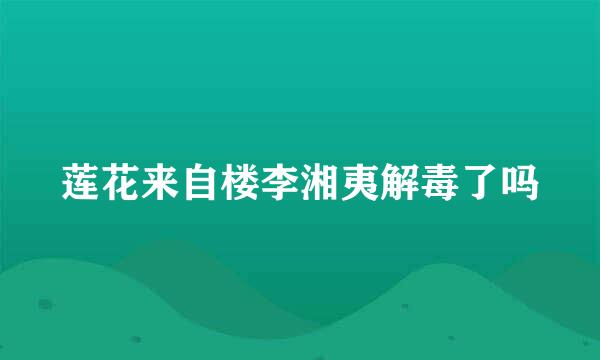 莲花来自楼李湘夷解毒了吗